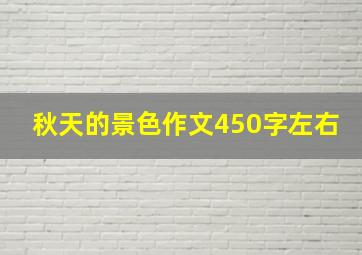 秋天的景色作文450字左右